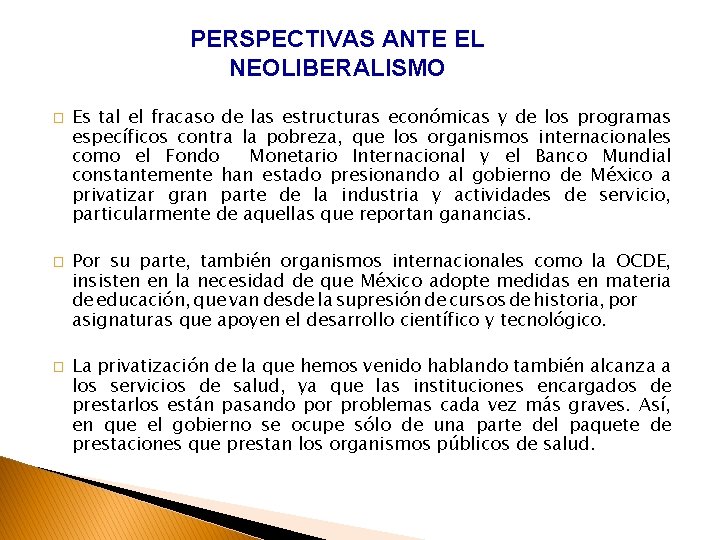 PERSPECTIVAS ANTE EL NEOLIBERALISMO

□ Es tal el fracaso de las estructuras económicas y de los programas específicos contra la pobreza, que los organismos internacionales como el Fondo Monetario Internacional y el Banco Mundial constantemente han estado presionando al gobierno de México a privatizar gran parte de la industria y actividades de servicio, particularmente de aquellas que reportan ganancias.

□ Por su parte, también organismos internacionales como la OCDE, insisten en la necesidad de que México adopte medidas en materia de educación, que van desde la supresión de cursos de historia, por asignaturas que apoyen el desarrollo científico y tecnológico.

□ La privatización de la que hemos venido hablando también alcanza a los servicios de salud, ya que las instituciones encargados de prestarlos están pasando por problemas cada vez más graves. Así, en que el gobierno se ocupe sólo de una parte del paquete de prestaciones que prestan los organismos públicos de salud.